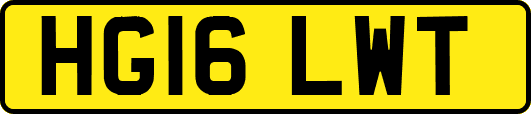 HG16 LWT